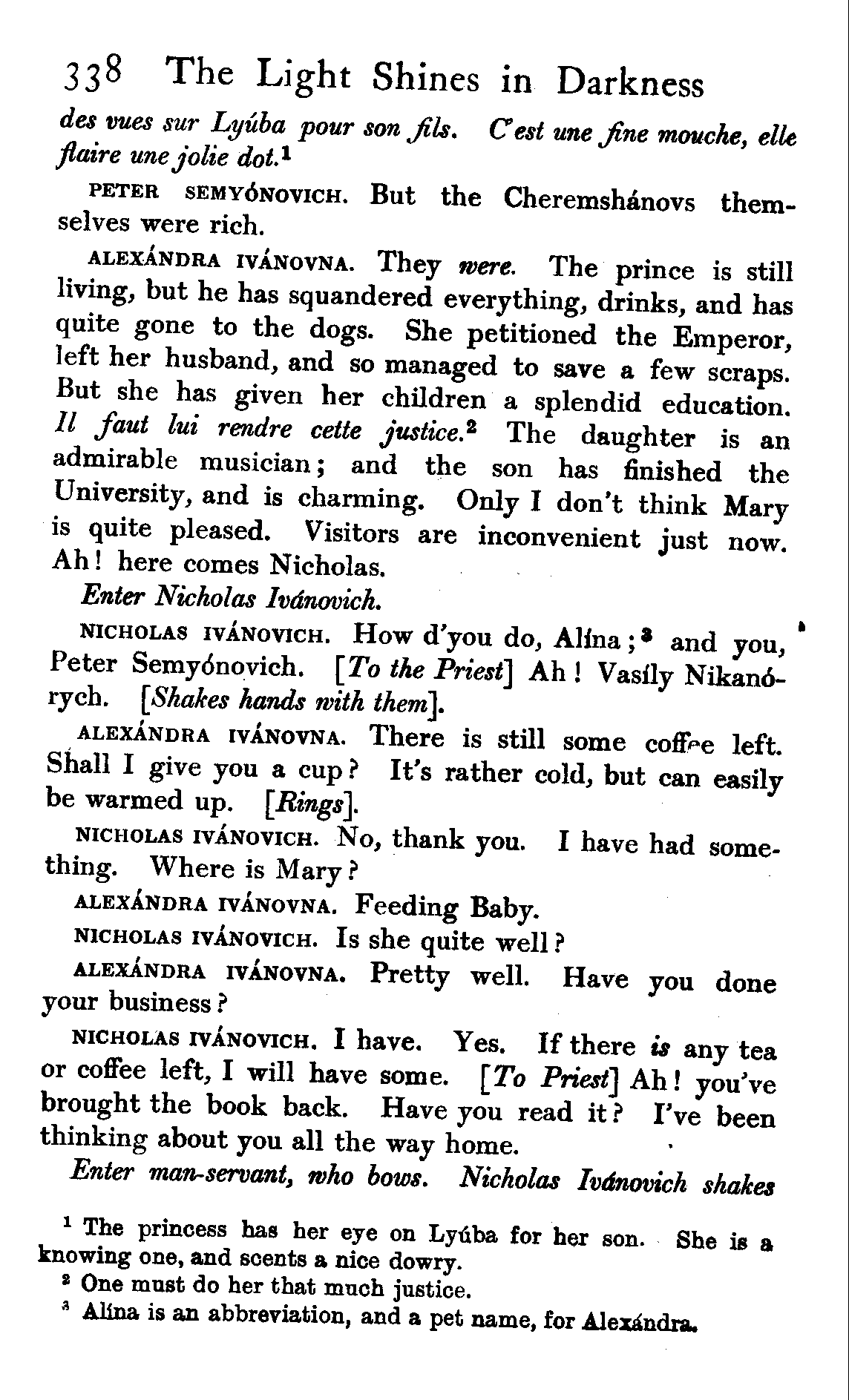 338 The Light Shines in Darkness

des vues sur Lyúba pour son fils. C'est une fine mouche, elle flaire une jolie dot.$^1$

PETER SEMYÓNOVICH. But the Cheremshánovs themselves were rich.

ALEXÁNDRA IVÁNOVNA. They were. The prince is still living, but he has squandered everything, drinks, and has quite gone to the dogs. She petitioned the Emperor, left her husband, and so managed to save a few scraps. But she has given her children a splendid education. Il faut lui rendre cette justice.$^2$ The daughter is an admirable musician; and the son has finished the University, and is charming. Only I don't think Mary is quite pleased. Visitors are inconvenient just now. Ah! here comes Nicholas.

Enter Nicholas Ivánovich.

NICHOLAS IVÁNOVICH. How d'you do, Alína;$^3$ and you, Peter Semyónovich. [To the Priest] Ah! Vasíly Nikanórych. [Shakes hands with them].

ALEXÁNDRA IVÁNOVNA. There is still some coffee left. Shall I give you a cup? It's rather cold, but can easily be warmed up. [Rings].

NICHOLAS IVÁNOVICH. No, thank you. I have had something. Where is Mary?

ALEXÁNDRA IVÁNOVNA. Feeding Baby.

NICHOLAS IVÁNOVICH. Is she quite well?

ALEXÁNDRA IVÁNOVNA. Pretty well. Have you done your business?

NICHOLAS IVÁNOVICH. I have. Yes. If there is any tea or coffee left, I will have some. [To Priest] Ah! you've brought the book back. Have you read it? I've been thinking about you all the way home.

Enter man-servant, who bows. Nicholas Ivánovich shakes

$^1$ The princess has her eye on Lyúba for her son. She is a knowing one, and scents a nice dowry.
$^2$ One must do her that much justice.
$^3$ Alína is an abbreviation, and a pet name, for Alexándra.